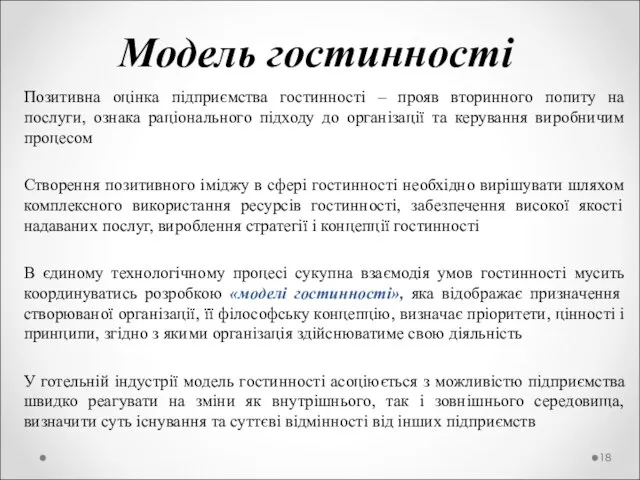 Модель гостинності

Позитивна оцінка підприємства гостинності – прояв вторинного попиту на послуги, ознака раціонального підходу до організації та керування виробничим процесом

Створення позитивного іміджу в сфері гостинності необхідно вирішувати шляхом комплексного використання ресурсів гостинності, забезпечення високої якості надаваних послуг, вироблення стратегії і концепції гостинності

В єдиному технологічному процесі сукупна взаємодія умов гостинності мусить координуватись розробкою «моделі гостинності», яка відображає призначення створюваної організації, її філософську концепцію, визначає пріоритети, цінності і принципи, згідно з якими організація здійснюватиме свою діяльність

У готельній індустрії модель гостинності асоціюється з можливістю підприємства швидко реагувати на зміни як внутрішнього, так і зовнішнього середовища, визначити суть існування та суттєві відмінності від інших підприємств

18